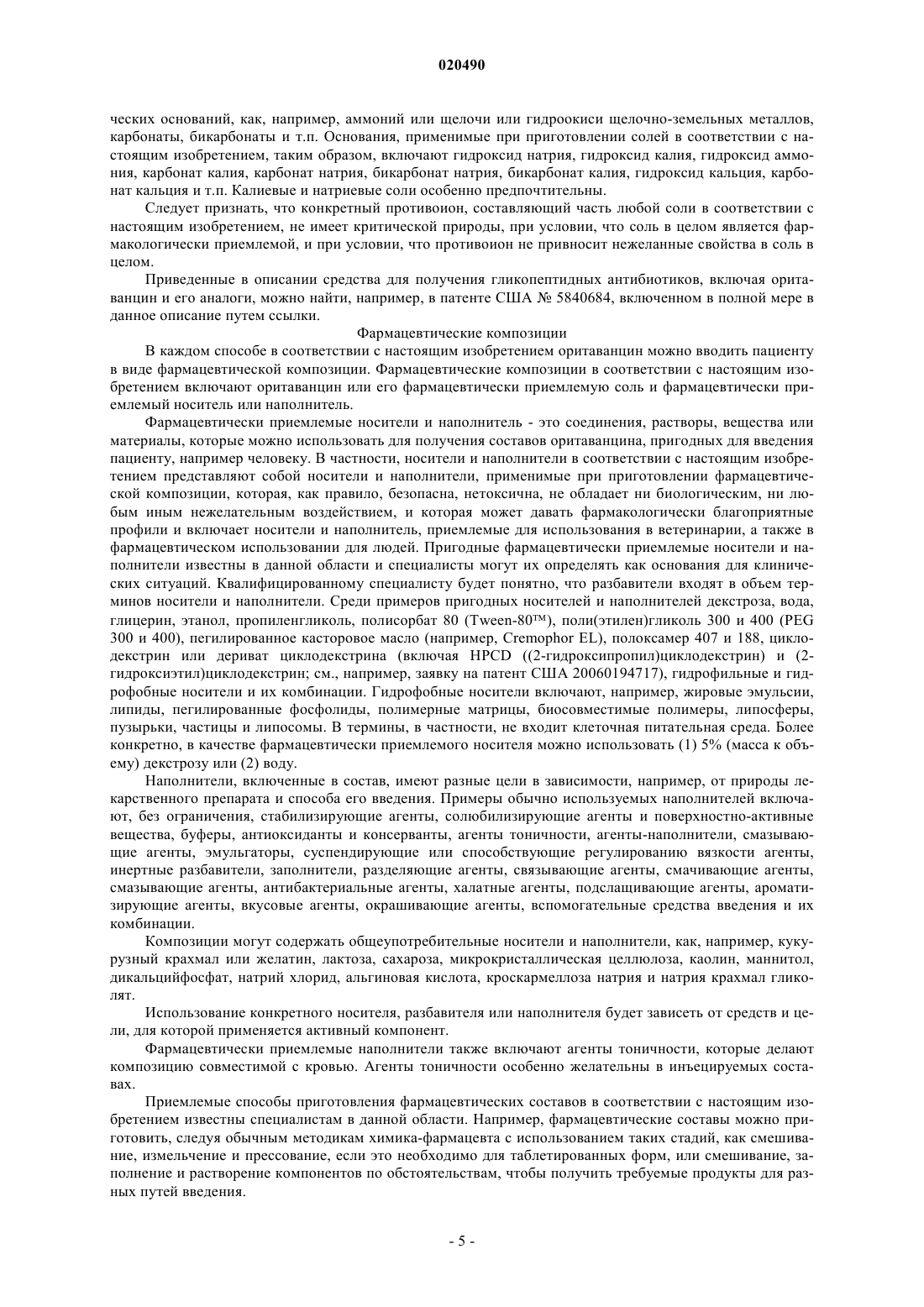 020490

ческих оснований, как, например, аммоний или щелочи или гидроокиси щелочно-земельных металлов, карбонаты, бикарбонаты и т.п. Основания, применимые при приготовлении солей в соответствии с настоящим изобретением, таким образом, включают гидроксид натрия, гидроксид калия, гидроксид аммония, карбонат калия, карбонат натрия, бикарбонат натрия, бикарбонат калия, гидроксид кальция, карбонат кальция и т.п. Калиевые и натриевые соли особенно предпочтительны.

Следует признать, что конкретный противоион, составляющий часть любой соли в соответствии с настоящим изобретением, не имеет критической природы, при условии, что соль в целом является фармакологически приемлемой, и при условии, что противоион не привносит нежеланные свойства в соль в целом.

Приведенные в описании средства для получения гликопептидных антибиотиков, включая оритаванцин и его аналоги, можно найти, например, в патенте США № 5840684, включенном в полной мере в данное описание путем ссылки.

Фармацевтические композиции

В каждом способе в соответствии с настоящим изобретением оритаванцин можно вводить пациенту в виде фармацевтической композиции. Фармацевтические композиции в соответствии с настоящим изобретением включают оритаванцин или его фармацевтически приемлемую соль и фармацевтически приемлемый носитель или наполнитель.

Фармацевтически приемлемые носители и наполнитель - это соединения, растворы, вещества или материалы, которые можно использовать для получения составов оритаванцина, пригодных для введения пациенту, например человеку. В частности, носители и наполнители в соответствии с настоящим изобретением представляют собой носители и наполнители, применимые при приготовлении фармацевтической композиции, которая, как правило, безопасна, нетоксична, не обладает ни биологическим, ни любым иным нежелательным воздействием, и которая может давать фармакологически благоприятные профили и включает носители и наполнитель, приемлемые для использования в ветеринарии, а также в фармацевтическом использовании для людей. Пригодные фармацевтически приемлемые носители и наполнители известны в данной области и специалисты могут их определять как основания для клинических ситуаций. Квалифицированному специалисту будет понятно, что разбавители входят в объем терминов носители и наполнители. Среди примеров пригодных носителей и наполнителей декстроза, вода, глицерин, этанол, пропиленгликоль, полисорбат 80 (Tween-80™), поли(этилен)гликоль 300 и 400 (PEG 300 и 400), пегилированное касторовое масло (например, Cremophor EL), полоксамер 407 и 188, циклодекстрин или дериват циклодекстрина (включая HPCD ((2-гидроксипропил)циклодекстрин) и (2-гидроксиэтил)циклодекстрин; см., например, заявку на патент США 20060194717), гидрофильные и гидрофобные носители и их комбинации. Гидрофобные носители включают, например, жировые эмульсии, липиды, пегилированные фосфолиды, полимерные матрицы, биосовместимые полимеры, липосферы, пузырьки, частицы и липосомы. В термины, в частности, не входит клеточная питательная среда. Более конкретно, в качестве фармацевтически приемлемого носителя можно использовать (1) 5% (масса к объему) декстрозу или (2) воду.

Наполнители, включенные в состав, имеют разные цели в зависимости, например, от природы лекарственного препарата и способа его введения. Примеры обычно используемых наполнителей включают, без ограничения, стабилизирующие агенты, солюбилизирующие агенты и поверхностно-активные вещества, буферы, антиоксиданты и консерванты, агенты тоничности, агенты-наполнители, смазывающие агенты, эмульгаторы, суспендирующие или способствующие регулированию вязкости агенты, инертные разбавители, заполнители, разделяющие агенты, связывающие агенты, смачивающие агенты, смазывающие агенты, антибактериальные агенты, халатные агенты, подслащивающие агенты, ароматизирующие агенты, вкусовые агенты, окрашивающие агенты, вспомогательные средства введения и их комбинации.

Композиции могут содержать общеупотребительные носители и наполнители, как, например, кукурузный крахмал или желатин, лактоза, сахароза, микрокристаллическая целлюлоза, каолин, маннитол, дикальцийфосфат, натрий хлорид, альгиновая кислота, кроскармеллоза натрия и натрия крахмал гликолят.

Использование конкретного носителя, разбавителя или наполнителя будет зависеть от средств и цели, для которой применяется активный компонент.

Фармацевтически приемлемые наполнители также включают агенты тоничности, которые делают композицию совместимой с кровью. Агенты тоничности особенно желательны в инъецируемых составах.

Приемлемые способы приготовления фармацевтических составов в соответствии с настоящим изобретением известны специалистам в данной области. Например, фармацевтические составы можно приготовить, следуя обычным методикам химика-фармацевта с использованием таких стадий, как смешивание, измельчение и прессование, если это необходимо для таблетированных форм, или смешивание, заполнение и растворение компонентов по обстоятельствам, чтобы получить требуемые продукты для разных путей введения.

- 5 -